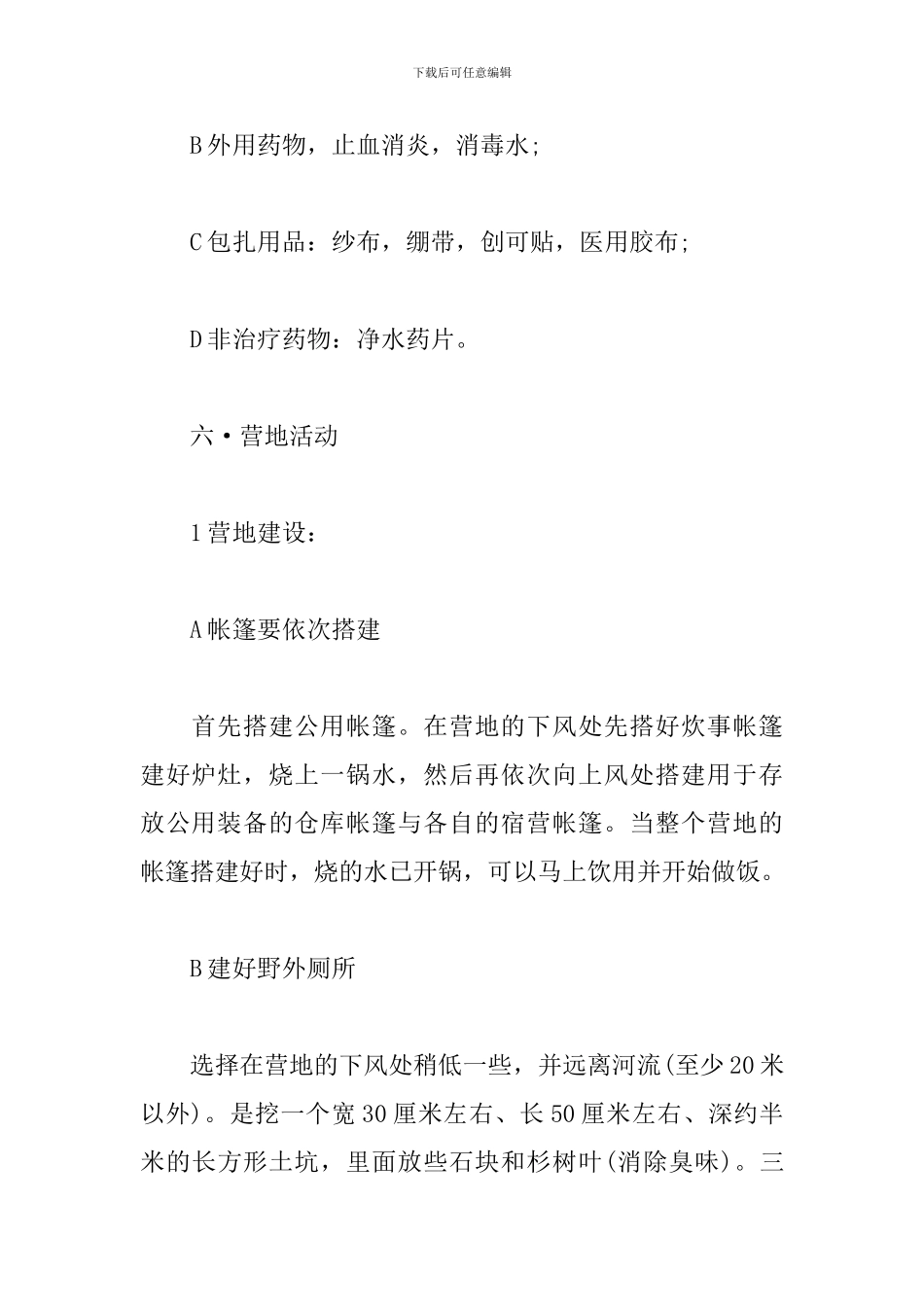 下载后可任意编辑

B外用药物，止血消炎，消毒水;

C包扎用品：纱布，绷带，创可贴，医用胶布;

D非治疗药物：净水药片。

六·营地活动

1营地建设：

A帐篷要依次搭建

首先搭建公用帐篷。在营地的下风处先搭好炊事帐篷建好炉灶，烧上一锅水，然后再依次向上风处搭建用于存放公用装备的仓库帐篷与各自的宿营帐篷。当整个营地的帐篷搭建好时，烧的水已开锅，可以马上饮用并开始做饭。

B建好野外厕所

选择在营地的下风处稍低一些，并远离河流(至少20米以外)。是挖一个宽30厘米左右、长50厘米左右、深约半米的长方形土坑，里面放些石块和杉树叶(消除臭味)。三